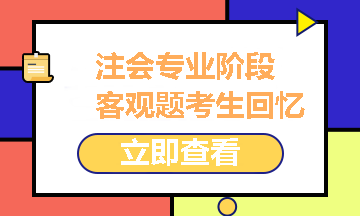 注会专业阶段
客观题考生回忆

立即查看